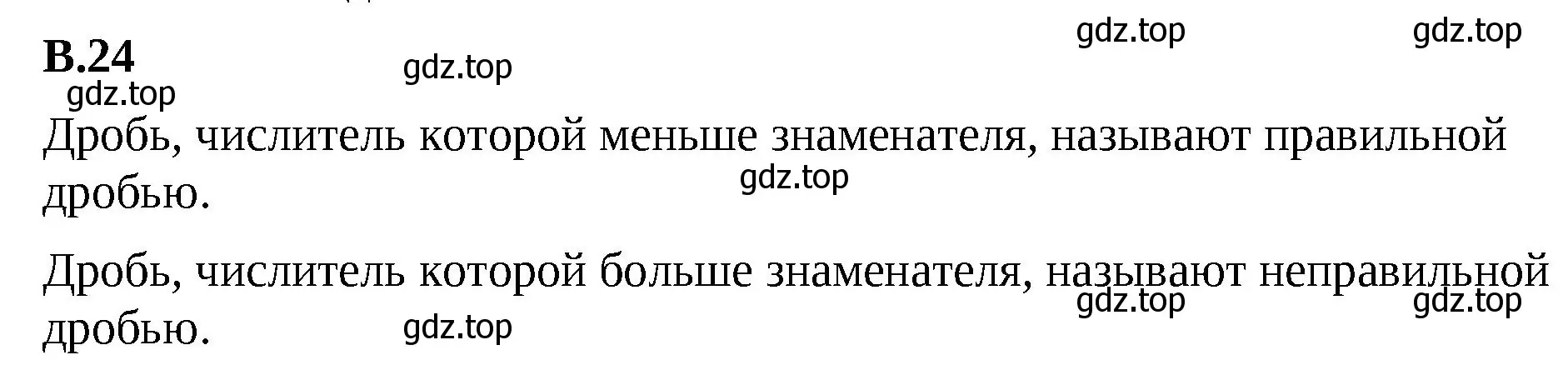 В.24

gdz.top gdz.top gdz.top gdz.top

Дробь, числитель которой меньше знаменателя, называют правильной дробью.

gdz.top

Дробь, числитель которой больше знаменателя, называют неправильной дробью.

gdz.top gdz.top gdz.top